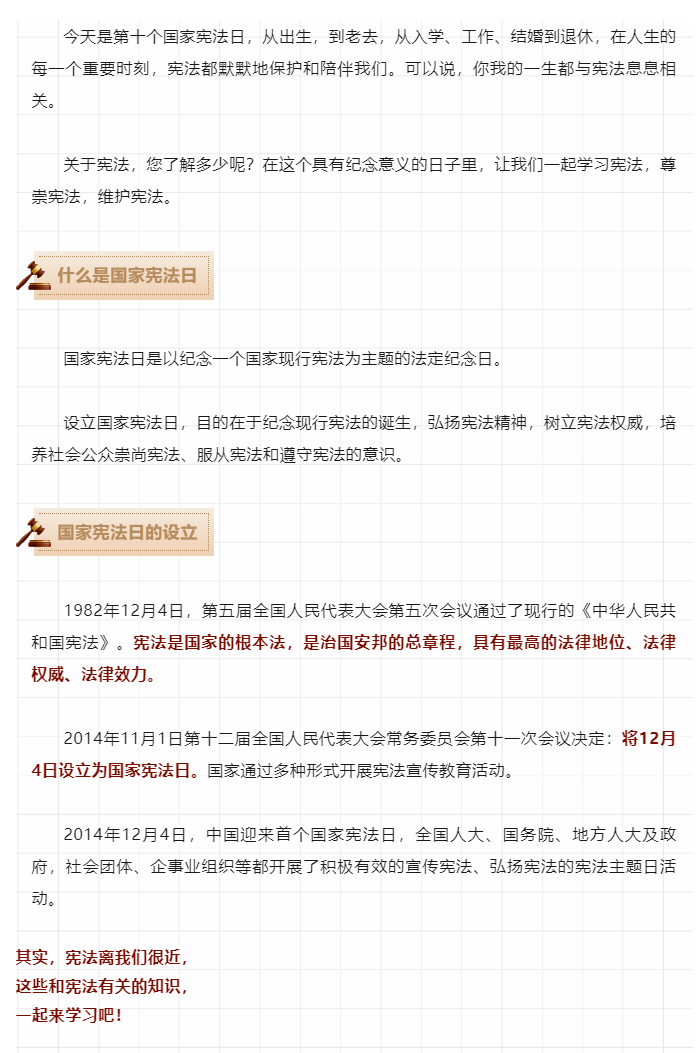 今天是第十个国家宪法日，从出生，到老去，从入学、工作、结婚到退休，在人生的每一个重要时刻，宪法都默默地保护和陪伴我们。可以说，你我的一生都与宪法息息相关。

关于宪法，您了解多少呢？在这个具有纪念意义的日子里，让我们一起学习宪法，尊崇宪法，维护宪法。

什么是国家宪法日

国家宪法日是以纪念一个国家现行宪法为主题的法定纪念日。

设立国家宪法日，目的在于纪念现行宪法的诞生，弘扬宪法精神，树立宪法权威，培养社会公众崇尚宪法、服从宪法和遵守宪法的意识。

国家宪法日的设立

1982年12月4日，第五届全国人民代表大会第五次会议通过了现行的《中华人民共和国宪法》。宪法是国家的根本法，是治国安邦的总章程，具有最高的法律地位、法律权威、法律效力。

2014年11月1日第十二届全国人民代表大会常务委员会第十一次会议决定：将12月4日设立为国家宪法日。国家通过多种形式开展宪法宣传教育活动。

2014年12月4日，中国迎来首个国家宪法日，全国人大、国务院、地方人大及政府，社会团体、企事业组织等都开展了积极有效的宣传宪法、弘扬宪法的宪法主题日活动。

其实，宪法离我们很近，
这些和宪法有关的知识，
一起来学习吧！